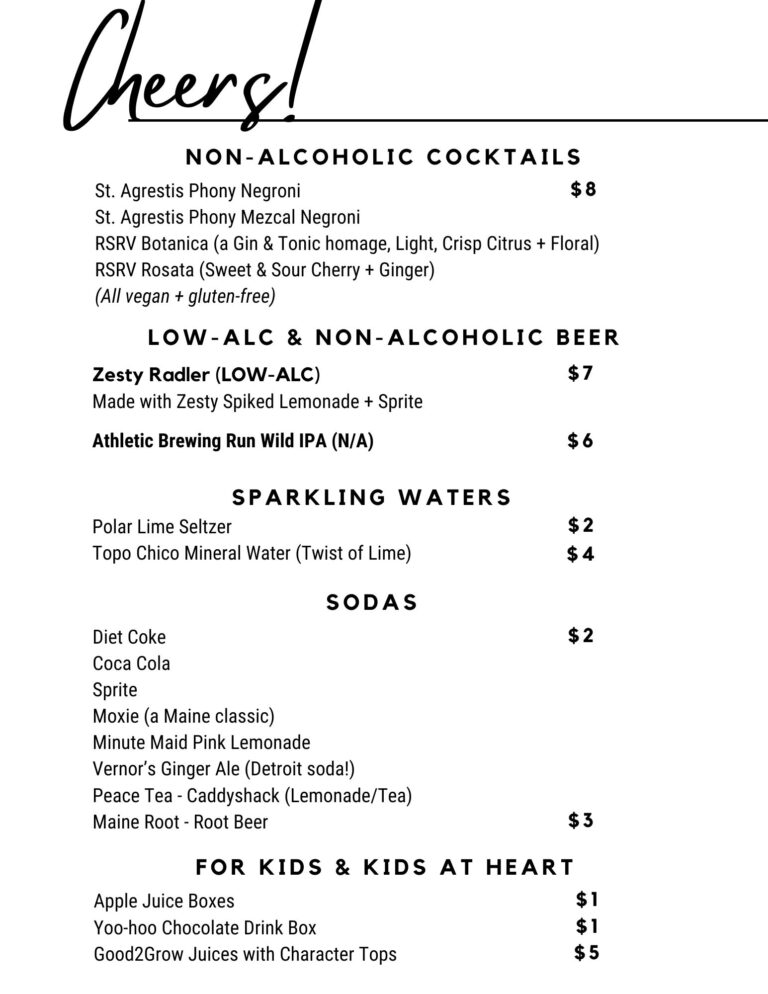 Cheers!

NON-ALCOHOLIC COCKTAILS

St. Agrestis Phony Negroni $8
St. Agrestis Phony Mezcal Negroni
RSRV Botanica (a Gin & Tonic homage, Light, Crisp Citrus + Floral)
RSRV Rosata (Sweet & Sour Cherry + Ginger)
(All vegan + gluten-free)

LOW-ALC & NON-ALCOHOLIC BEER

Zesty Radler (LOW-ALC) $7
Made with Zesty Spiked Lemonade + Sprite

Athletic Brewing Run Wild IPA (N/A) $6

SPARKLING WATERS

Polar Lime Seltzer $2
Topo Chico Mineral Water (Twist of Lime) $4

SODAS

Diet Coke $2
Coca Cola
Sprite
Moxie (a Maine classic)
Minute Maid Pink Lemonade
Vernor's Ginger Ale (Detroit soda!)
Peace Tea - Caddyshack (Lemonade/Tea)
Maine Root - Root Beer $3

FOR KIDS & KIDS AT HEART

Apple Juice Boxes $1
Yoo-hoo Chocolate Drink Box $1
Good2Grow Juices with Character Tops $5